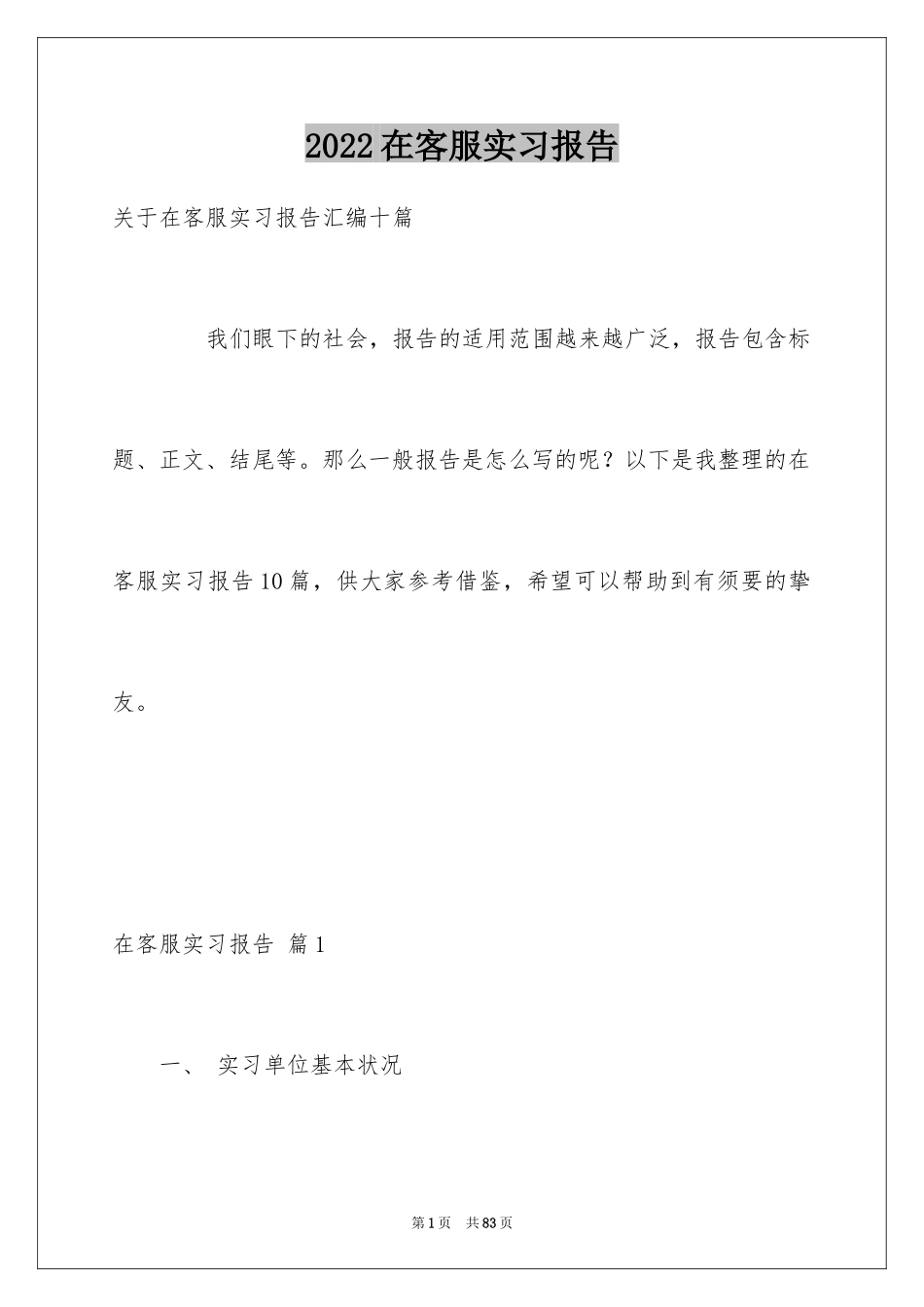 2022在客服实习报告

关于在客服实习报告汇编十篇

我们眼下的社会，报告的适用范围越来越广泛，报告包含标题、正文、结尾等。那么一般报告是怎么写的呢？以下是我整理的在客服实习报告10篇，供大家参考借鉴，希望可以帮助到有须要的挚友。

在客服实习报告 篇1

一、 实习单位基本状况

第1页 共83页